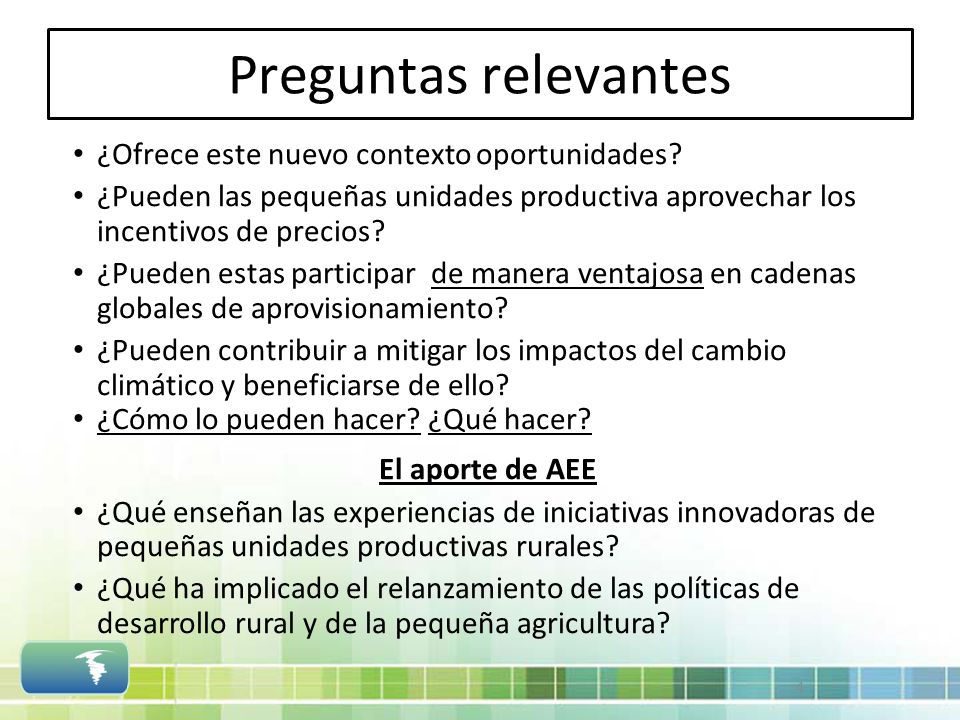 Preguntas relevantes

• ¿Ofrece este nuevo contexto oportunidades?
• ¿Pueden las pequeñas unidades productiva aprovechar los incentivos de precios?
• ¿Pueden estas participar de manera ventajosa en cadenas globales de aprovisionamiento?
• ¿Pueden contribuir a mitigar los impactos del cambio climático y beneficiarse de ello?
• ¿Cómo lo pueden hacer? ¿Qué hacer?

El aporte de AEE

• ¿Qué enseñan las experiencias de iniciativas innovadoras de pequeñas unidades productivas rurales?
• ¿Qué ha implicado el relanzamiento de las políticas de desarrollo rural y de la pequeña agricultura?